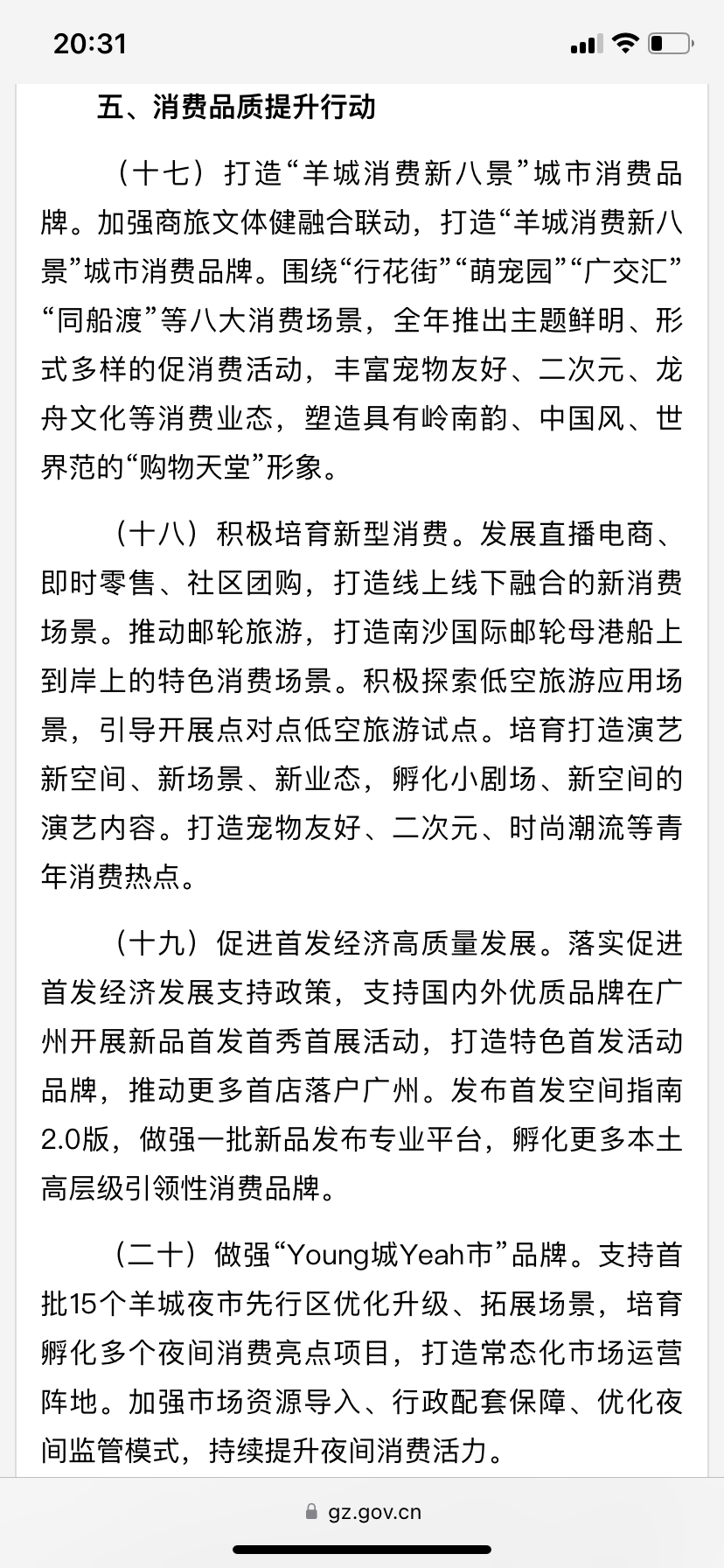 20:31

五、消费品质提升行动

（十七）打造“羊城消费新八景”城市消费品牌。加强商旅文体健融合联动，打造“羊城消费新八景”城市消费品牌。围绕“行花街”“萌宠园”“广交汇”“同船渡”等八大消费场景，全年推出主题鲜明、形式多样的促消费活动，丰富宠物友好、二次元、龙舟文化等消费业态，塑造具有岭南韵、中国风、世界范的“购物天堂”形象。

（十八）积极培育新型消费。发展直播电商、即时零售、社区团购，打造线上线下融合的新消费场景。推动邮轮旅游，打造南沙国际邮轮母港船上到岸上的特色消费场景。积极探索低空旅游应用场景，引导开展点对点低空旅游试点。培育打造演艺新空间、新场景、新业态，孵化小剧场、新空间的演艺内容。打造宠物友好、二次元、时尚潮流等青年消费热点。

（十九）促进首发经济高质量发展。落实促进首发经济发展支持政策，支持国内外优质品牌在广州开展新品首发首秀首展活动，打造特色首发活动品牌，推动更多首店落户广州。发布首发空间指南2.0版，做强一批新品发布专业平台，孵化更多本土高层级引领性消费品牌。

（二十）做强“Young城Yeah市”品牌。支持首批15个羊城夜市先行区优化升级、拓展场景，培育孵化多个夜间消费亮点项目，打造常态化市场运营阵地。加强市场资源导入、行政配套保障、优化夜间监管模式，持续提升夜间消费活力。

gz.gov.cn